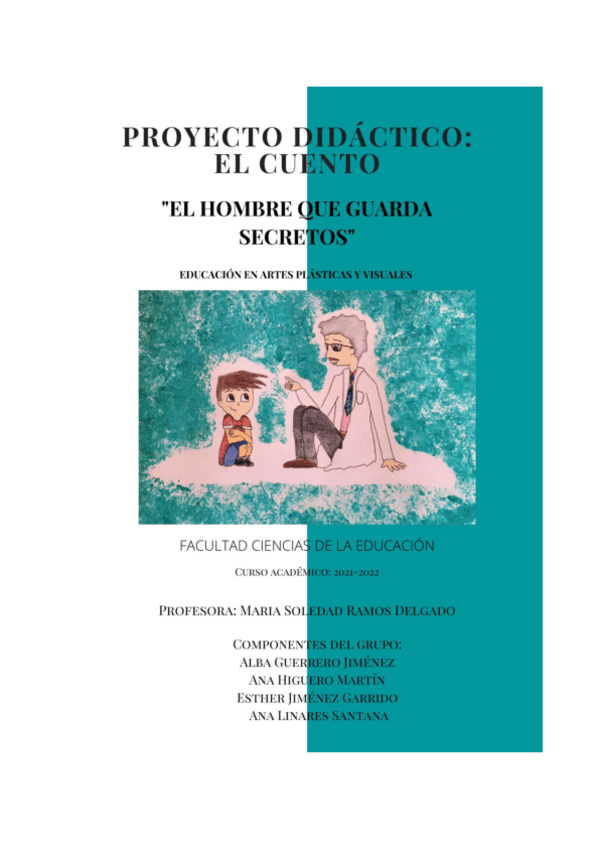 PROYECTO DIDÁCTICO:
EL CUENTO

"EL HOMBRE QUE GUARDA SECRETOS"

EDUCACIÓN EN ARTES PLÁSTICAS Y VISUALES

FACULTAD CIENCIAS DE LA EDUCACIÓN

CURSO ACADÉMICO: 2021-2022

PROFESORA: MARIA SOLEDAD RAMOS DELGADO

COMPONENTES DEL GRUPO:
ALBA GUERRERO JIMÉNEZ
ANA HIGUERO MARTÍN
ESTHER JIMÉNEZ GARRIDO
ANA LINARES SANTANA